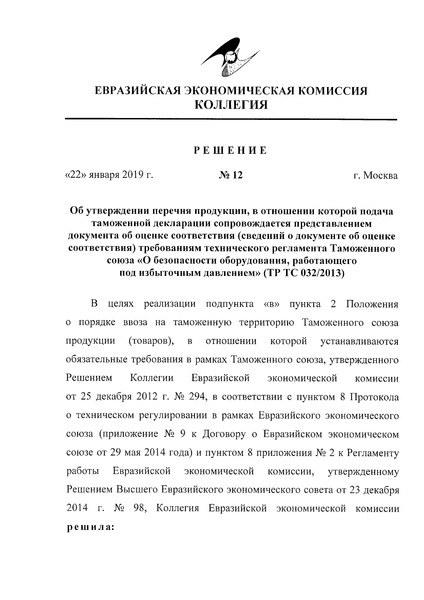 ЕВРАЗИЙСКАЯ ЭКОНОМИЧЕСКАЯ КОМИССИЯ
КОЛЛЕГИЯ

РЕШЕНИЕ

«22» января 2019 г. № 12 г. Москва

Об утверждении перечня продукции, в отношении которой подача таможенной декларации сопровождается представлением документа об оценке соответствия (сведений о документе об оценке соответствия) требованиям технического регламента Таможенного союза «О безопасности оборудования, работающего под избыточным давлением» (ТР ТС 032/2013)

В целях реализации подпункта «в» пункта 2 Положения о порядке ввоза на таможенную территорию Таможенного союза продукции (товаров), в отношении которой устанавливаются обязательные требования в рамках Таможенного союза, утвержденного Решением Коллегии Евразийской экономической комиссии от 25 декабря 2012 г. № 294, в соответствии с пунктом 8 Протокола о техническом регулировании в рамках Евразийского экономического союза (приложение № 9 к Договору о Евразийском экономическом союзе от 29 мая 2014 года) и пунктом 8 приложения № 2 к Регламенту работы Евразийской экономической комиссии, утвержденному Решением Высшего Евразийского экономического совета от 23 декабря 2014 г. № 98, Коллегия Евразийской экономической комиссии решила: